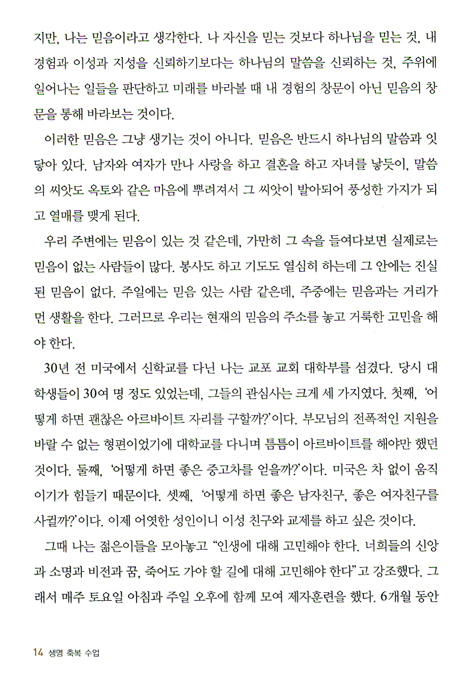 지만, 나는 믿음이라고 생각한다. 나 자신을 믿는 것보다 하나님을 믿는 것, 내 경험과 이성과 지성을 신뢰하기보다는 하나님의 말씀을 신뢰하는 것, 주위에 일어나는 일들을 판단하고 미래를 바라볼 때 내 경험의 창문이 아닌 믿음의 창문을 통해 바라보는 것이다.

이러한 믿음은 그냥 생기는 것이 아니다. 믿음은 반드시 하나님의 말씀과 잇닿아 있다. 남자와 여자가 만나 사랑을 하고 결혼을 하고 자녀를 낳듯이, 말씀의 씨앗도 옥토와 같은 마음에 뿌려져서 그 씨앗이 발아되어 풍성한 가지가 되고 열매를 맺게 된다.

우리 주변에는 믿음이 있는 것 같은데, 가만히 그 속을 들여다보면 실제로는 믿음이 없는 사람들이 많다. 봉사도 하고 기도도 열심히 하는데 그 안에는 진실된 믿음이 없다. 주일에는 믿음 있는 사람 같은데, 주중에는 믿음과는 거리가 먼 생활을 한다. 그러므로 우리는 현재의 믿음의 주소를 놓고 거룩한 고민을 해야 한다.

30년 전 미국에서 신학교를 다닌 나는 교포 교회 대학부를 섬겼다. 당시 대학생들이 30여 명 정도 있었는데, 그들의 관심사는 크게 세 가지였다. 첫째, '어떻게 하면 괜찮은 아르바이트 자리를 구할까?'이다. 부모님의 전폭적인 지원을 바랄 수 없는 형편이었기에 대학교를 다니며 틈틈이 아르바이트를 해야만 했던 것이다. 둘째, '어떻게 하면 좋은 중고차를 얻을까?'이다. 미국은 차 없이 움직이기가 힘들기 때문이다. 셋째, '어떻게 하면 좋은 남자친구, 좋은 여자친구를 사귈까?'이다. 이제 어엿한 성인이니 이성 친구와 교제를 하고 싶은 것이다.

그때 나는 젊은이들을 모아놓고 "인생에 대해 고민해야 한다. 너희들의 신앙과 소명과 비전과 꿈, 죽어도 가야 할 길에 대해 고민해야 한다"고 강조했다. 그래서 매주 토요일 아침과 주일 오후에 함께 모여 제자훈련을 했다. 6개월 동안

14 생명 축복 수업